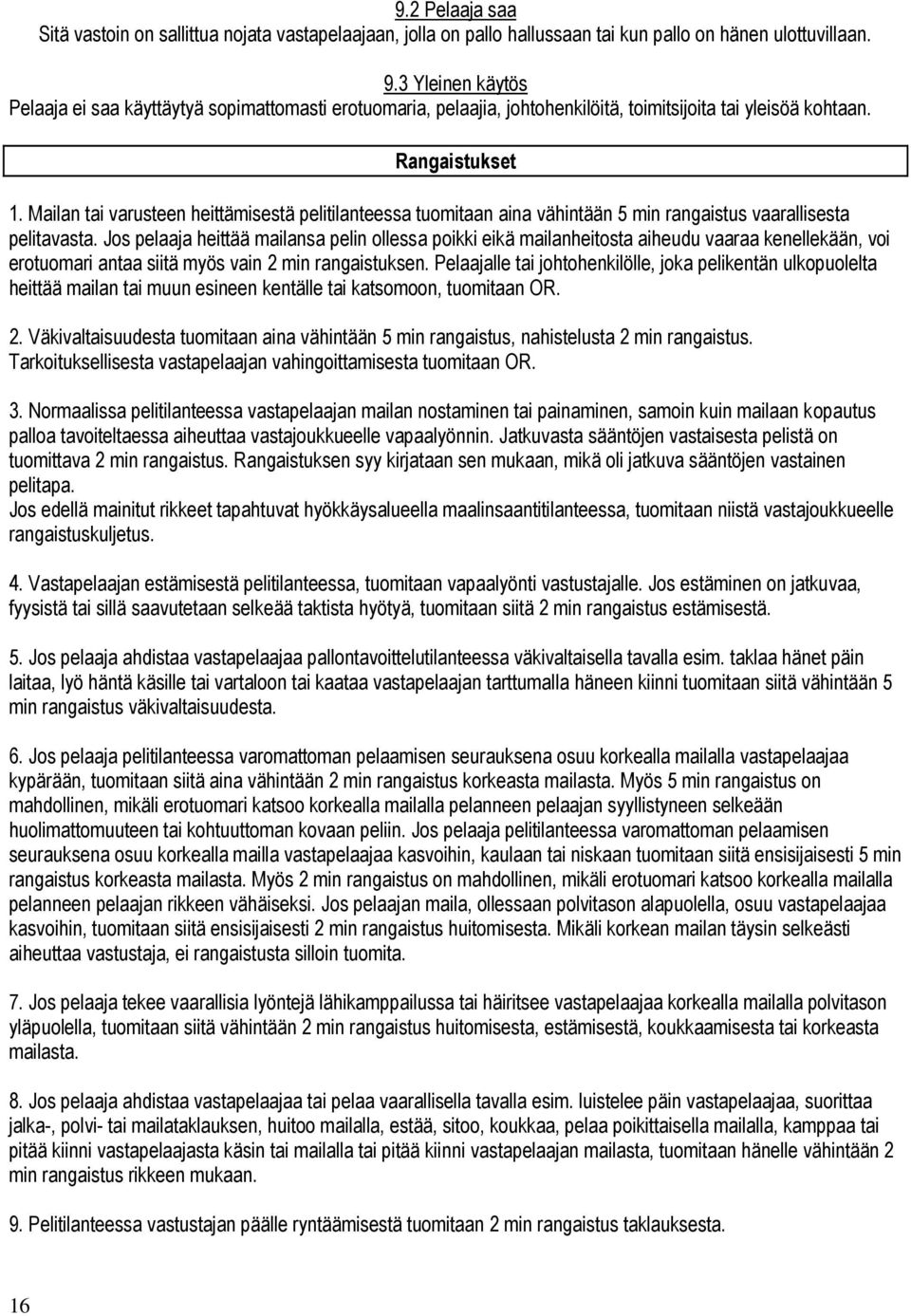 9.2 Pelaaja saa
Sitä vastoin on sallittua nojata vastapelaajaan, jolla on pallo hallussaan tai kun pallo on hänen ulottuvillaan.

9.3 Yleinen käytös
Pelaaja ei saa käyttäytyä sopimattomasti erotuomaria, pelaajia, johtohenkilöitä, toimitsijoita tai yleisöä kohtaan.

Rangaistukset

1. Mailan tai varusteen heittämisestä pelitilanteessa tuomitaan aina vähintään 5 min rangaistus vaarallisesta pelitavasta. Jos pelaaja heittää mailansa pelin ollessa poikki eikä mailanheitosta aiheudu vaaraa kenellekään, voi erotuomari antaa siitä myös vain 2 min rangaistuksen. Pelaajalle tai johtohenkilölle, joka pelikentän ulkopuolelta heittää mailan tai muun esineen kentälle tai katsomoon, tuomitaan OR.

2. Väkivaltaisuudesta tuomitaan aina vähintään 5 min rangaistus, nahistelusta 2 min rangaistus. Tarkoituksellisesta vastapelaajan vahingoittamisesta tuomitaan OR.

3. Normaalissa pelitilanteessa vastapelaajan mailan nostaminen tai painaminen, samoin kuin mailaan kopautus palloa tavoiteltaessa aiheuttaa vastajoukkueelle vapaalyönnin. Jatkuvasta sääntöjen vastaisesta pelistä on tuomittava 2 min rangaistus. Rangaistuksen syy kirjataan sen mukaan, mikä oli jatkuva sääntöjen vastainen pelitapa.
Jos edellä mainitut rikkeet tapahtuvat hyökkäysalueella maalinsaantitilanteessa, tuomitaan niistä vastajoukkueelle rangaistuskuljetus.

4. Vastapelaajan estämisestä pelitilanteessa, tuomitaan vapaalyönti vastustajalle. Jos estäminen on jatkuvaa, fyysistä tai sillä saavutetaan selkeää taktista hyötyä, tuomitaan siitä 2 min rangaistus estämisestä.

5. Jos pelaaja ahdistaa vastapelaajaa pallontavoittelutilanteessa väkivaltaisella tavalla esim. taklaa hänet päin laitaa, lyö häntä käsille tai vartaloon tai kaataa vastapelaajan tarttumalla häneen kiinni tuomitaan siitä vähintään 5 min rangaistus väkivaltaisuudesta.

6. Jos pelaaja pelitilanteessa varomattoman pelaamisen seurauksena osuu korkealla mailalla vastapelaajaa kypärään, tuomitaan siitä aina vähintään 2 min rangaistus korkeasta mailasta. Myös 5 min rangaistus on mahdollinen, mikäli erotuomari katsoo korkealla mailalla pelanneen pelaajan syyllistyneen selkeään huolimattomuuteen tai kohtuuttoman kovaan peliin. Jos pelaaja pelitilanteessa varomattoman pelaamisen seurauksena osuu korkealla mailla vastapelaajaa kasvoihin, kaulaan tai niskaan tuomitaan siitä ensisijaisesti 5 min rangaistus korkeasta mailasta. Myös 2 min rangaistus on mahdollinen, mikäli erotuomari katsoo korkealla mailalla pelanneen pelaajan rikkeen vähäiseksi. Jos pelaajan maila, ollessaan polvitason alapuolella, osuu vastapelaajaa kasvoihin, tuomitaan siitä ensisijaisesti 2 min rangaistus huitomisesta. Mikäli korkean mailan täysin selkeästi aiheuttaa vastustaja, ei rangaistusta silloin tuomita.

7. Jos pelaaja tekee vaarallisia lyöntejä lähikamppailussa tai häiritsee vastapelaajaa korkealla mailalla polvitason yläpuolella, tuomitaan siitä vähintään 2 min rangaistus huitomisesta, estämisestä, koukkaamisesta tai korkeasta mailasta.

8. Jos pelaaja ahdistaa vastapelaajaa tai pelaa vaarallisella tavalla esim. luistelee päin vastapelaajaa, suorittaa jalka-, polvi- tai mailataklauksen, huitoo mailalla, estää, sitoo, koukkaa, pelaa poikittaisella mailalla, kamppaa tai pitää kiinni vastapelaajasta käsin tai mailalla tai pitää kiinni vastapelaajan mailasta, tuomitaan hänelle vähintään 2 min rangaistus rikkeen mukaan.

9. Pelitilanteessa vastustajan päälle ryntäämisestä tuomitaan 2 min rangaistus taklauksesta.

16